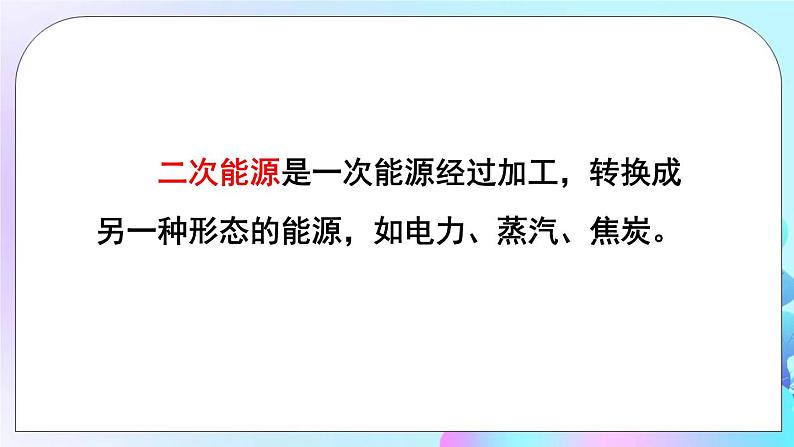 二次能源是一次能源经过加工，转换成另一种形态的能源，如电力、蒸汽、焦炭。